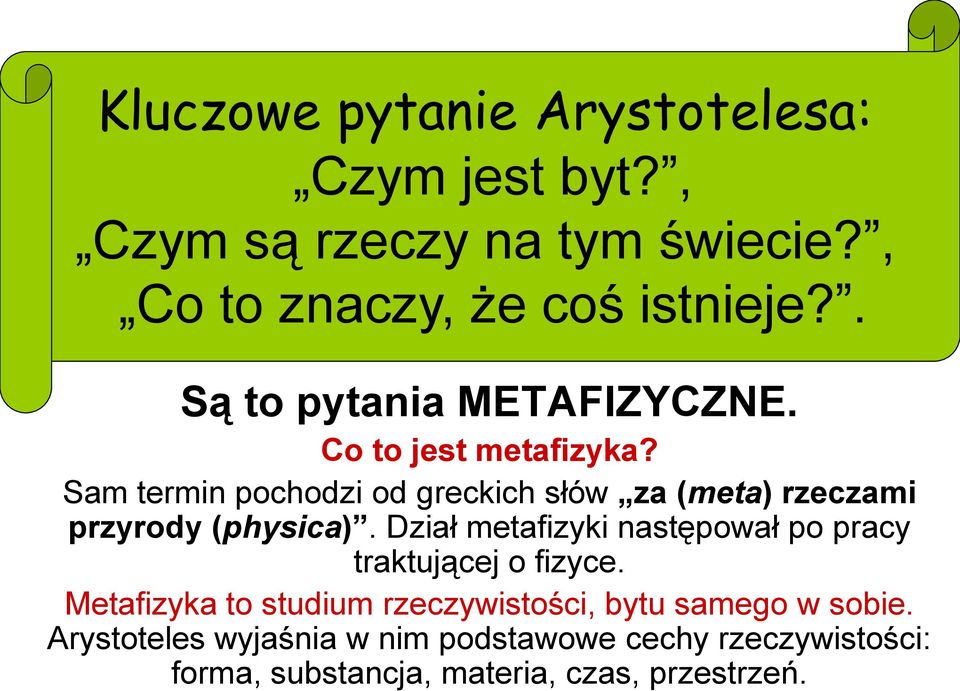 Kluczowe pytanie Arystotelesa:
„Czym jest byt?”,
„Czym są rzeczy na tym świecie?”,
„Co to znaczy, że coś istnieje?”.

Są to pytania METAFIZYCZNE.

Co to jest metafizyka?

Sam termin pochodzi od greckich słów „za (meta) rzeczami przyrody (physica)”. Dział metafizyki następował po pracy traktującej o fizyce.

Metafizyka to studium rzeczywistości, bytu samego w sobie.
Arystoteles wyjaśnia w nim podstawowe cechy rzeczywistości: forma, substancja, materia, czas, przestrzeń.